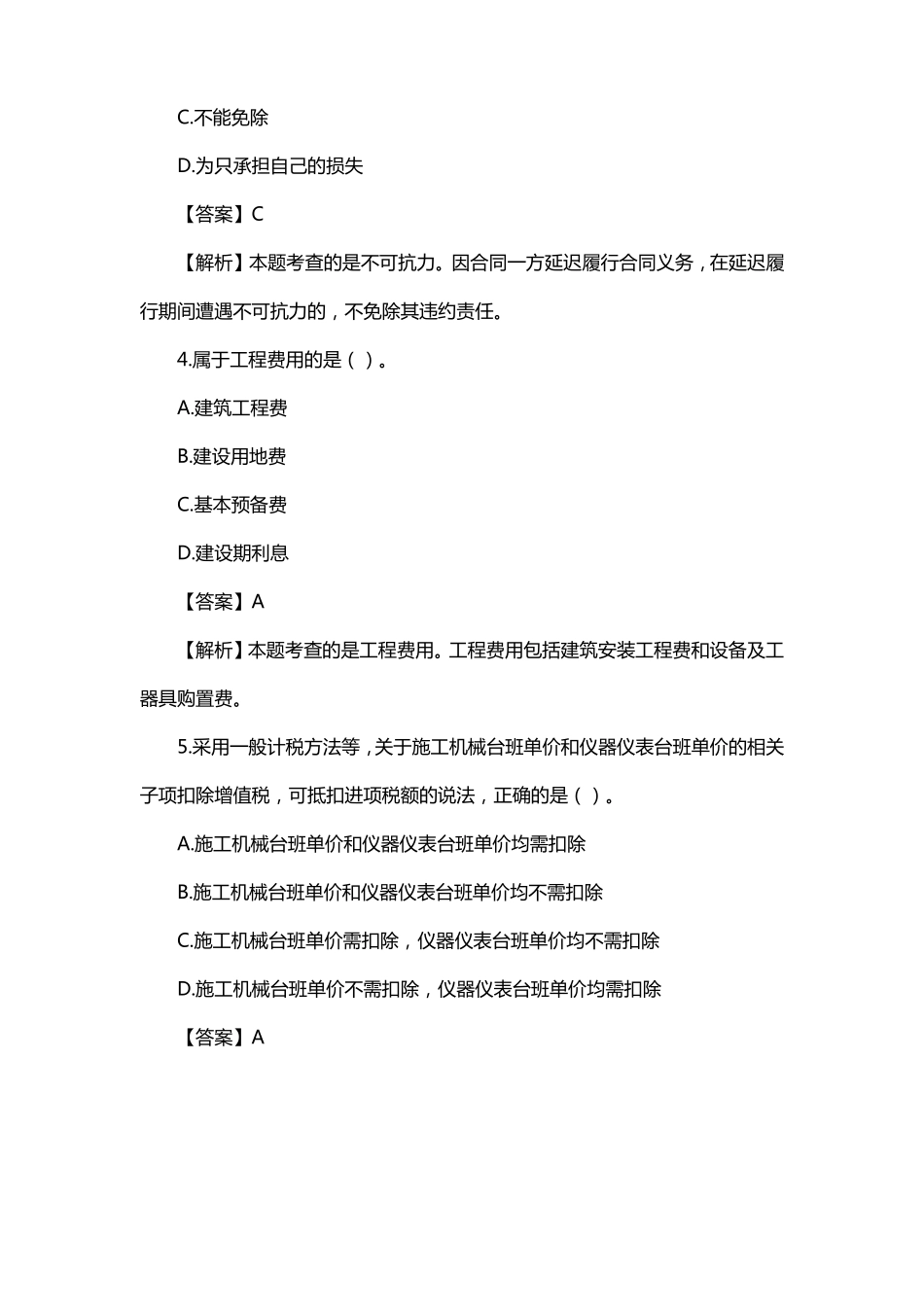 C.不能免除

D.为只承担自己的损失

【答案】C

【解析】本题考查的是不可抗力。因合同一方延迟履行合同义务，在延迟履行期间遭遇不可抗力的，不免除其违约责任。

4.属于工程费用的是（ ）。

A.建筑工程费

B.建设用地费

C.基本预备费

D.建设期利息

【答案】A

【解析】本题考查的是工程费用。工程费用包括建筑安装工程费和设备及工器具购置费。

5.采用一般计税方法等，关于施工机械台班单价和仪器仪表台班单价的相关子项扣除增值税，可抵扣进项税额的说法，正确的是（ ）。

A.施工机械台班单价和仪器仪表台班单价均需扣除

B.施工机械台班单价和仪器仪表台班单价均不需扣除

C.施工机械台班单价需扣除，仪器仪表台班单价均不需扣除

D.施工机械台班单价不需扣除，仪器仪表台班单价均需扣除

【答案】A